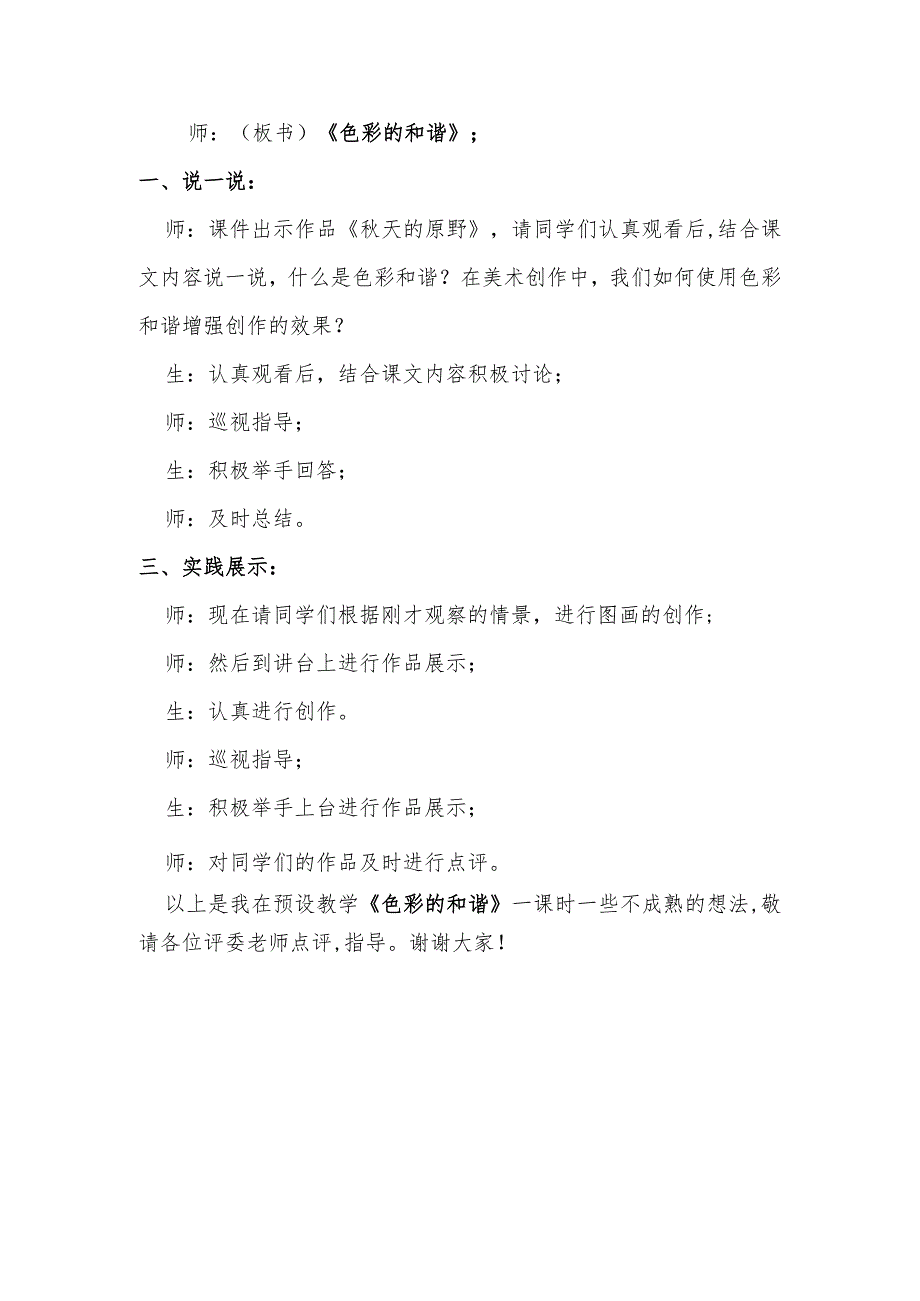 师：（板书）《色彩的和谐》；

一、说一说：

师：课件出示作品《秋天的原野》，请同学们认真观看后，结合课文内容说一说，什么是色彩和谐？在美术创作中，我们如何使用色彩和谐增强创作的效果？

生：认真观看后，结合课文内容积极讨论；

师：巡视指导；

生：积极举手回答；

师：及时总结。

三、实践展示：

师：现在请同学们根据刚才观察的情景，进行图画的创作；

师：然后到讲台上进行作品展示；

生：认真进行创作。

师：巡视指导；

生：积极举手上台进行作品展示；

师：对同学们的作品及时进行点评。

以上是我在预设教学《色彩的和谐》一课时一些不成熟的想法，敬请各位评委老师点评，指导。谢谢大家！